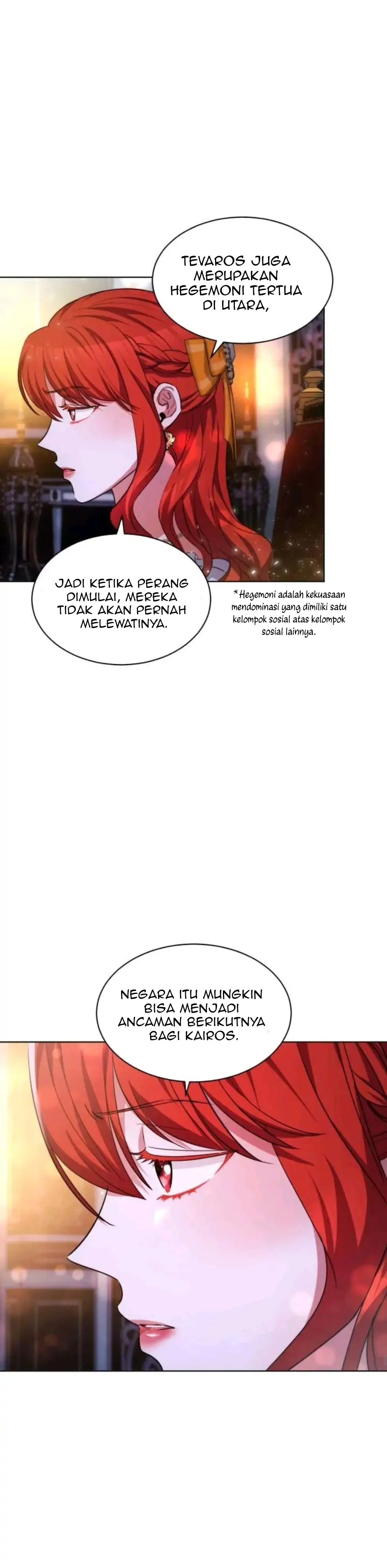 TEVAROS JUGA MERUPAKAN HEGEMONI TERTUA DI UTARA,

JADI KETIKA PERANG DIMULAI, MEREKA TIDAK AKAN PERNAH MELEWATINYA.

*Hegemoni adalah kekuasaan mendominasi yang dimiliki satu kelompok sosial atas kelompok sosial lainnya.

NEGARA ITU MUNGKIN BISA MENJADI ANCAMAN BERIKUTNYA BAGI KAIROS.